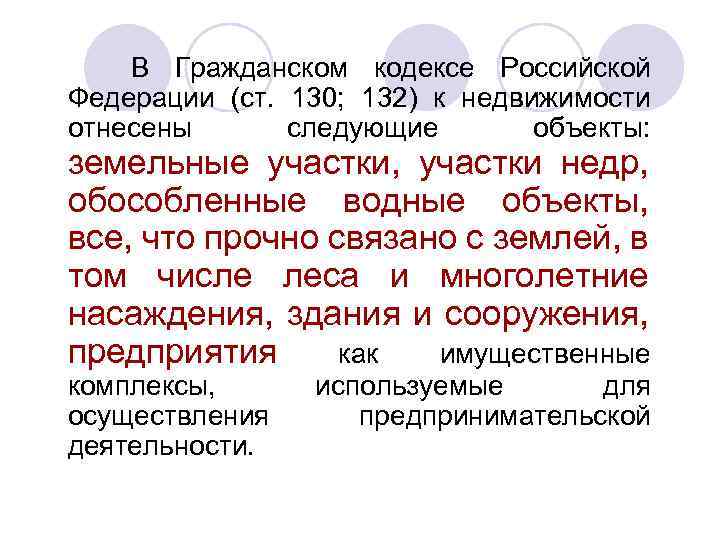 В Гражданском кодексе Российской Федерации (ст. 130; 132) к недвижимости отнесены следующие объекты: земельные участки, участки недр, обособленные водные объекты, все, что прочно связано с землей, в том числе леса и многолетние насаждения, здания и сооружения, предприятия как имущественные комплексы, используемые для осуществления предпринимательской деятельности.